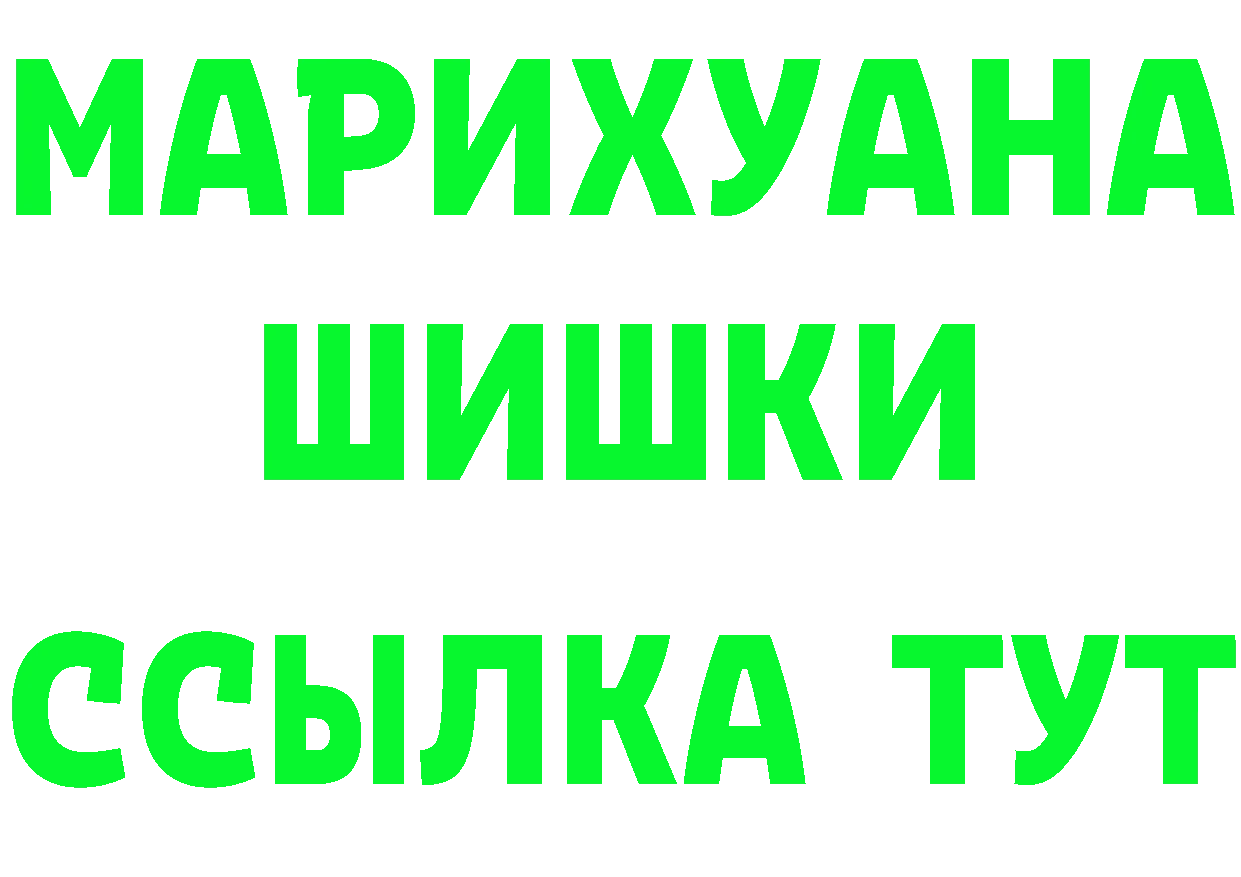 МАРИХУАНА
ШИШКИ
ССЫЛКА ТУТ